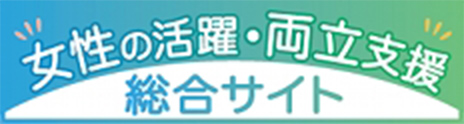 女性の活躍・両立支援
総合サイト